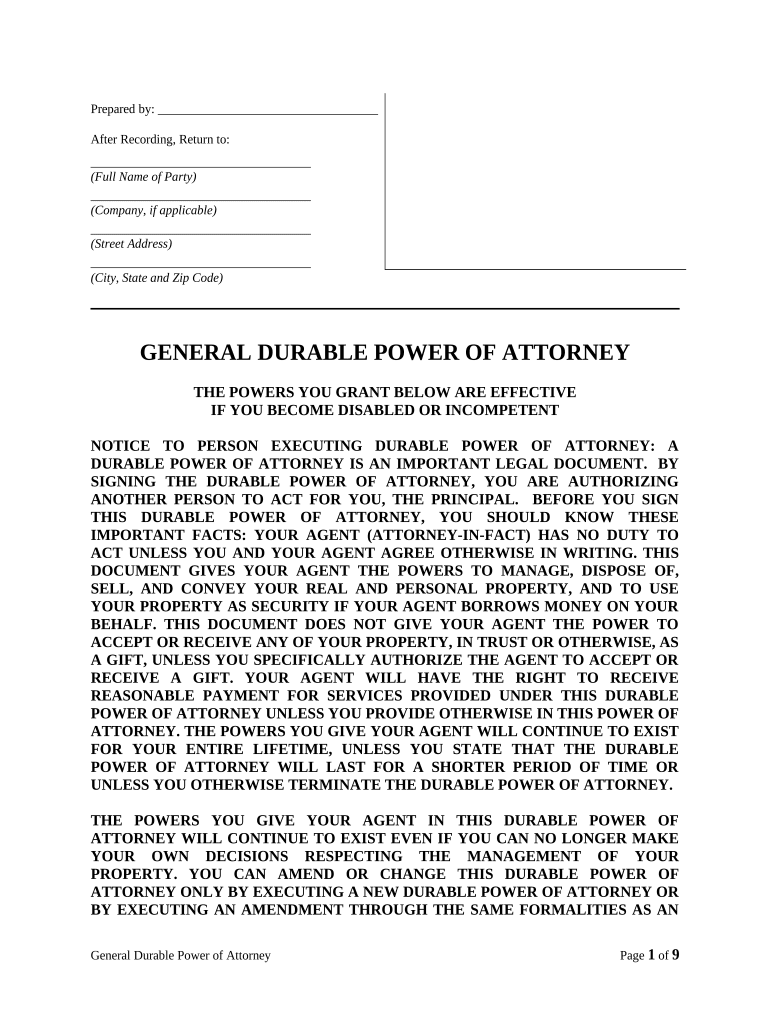 Prepared by: ___________________________________

After Recording, Return to:

___________________________________
(Full Name of Party)

___________________________________
(Company, if applicable)

___________________________________
(Street Address)

___________________________________
(City, State and Zip Code)

GENERAL DURABLE POWER OF ATTORNEY

THE POWERS YOU GRANT BELOW ARE EFFECTIVE IF YOU BECOME DISABLED OR INCOMPETENT

NOTICE TO PERSON EXECUTING DURABLE POWER OF ATTORNEY: A DURABLE POWER OF ATTORNEY IS AN IMPORTANT LEGAL DOCUMENT. BY SIGNING THE DURABLE POWER OF ATTORNEY, YOU ARE AUTHORIZING ANOTHER PERSON TO ACT FOR YOU, THE PRINCIPAL. BEFORE YOU SIGN THIS DURABLE POWER OF ATTORNEY, YOU SHOULD KNOW THESE IMPORTANT FACTS: YOUR AGENT (ATTORNEY-IN-FACT) HAS NO DUTY TO ACT UNLESS YOU AND YOUR AGENT AGREE OTHERWISE IN WRITING. THIS DOCUMENT GIVES YOUR AGENT THE POWERS TO MANAGE, DISPOSE OF, SELL, AND CONVEY YOUR REAL AND PERSONAL PROPERTY, AND TO USE YOUR PROPERTY AS SECURITY IF YOUR AGENT BORROWS MONEY ON YOUR BEHALF. THIS DOCUMENT DOES NOT GIVE YOUR AGENT THE POWER TO ACCEPT OR RECEIVE ANY OF YOUR PROPERTY, IN TRUST OR OTHERWISE, AS A GIFT, UNLESS YOU SPECIFICALLY AUTHORIZE THE AGENT TO ACCEPT OR RECEIVE A GIFT. YOUR AGENT WILL HAVE THE RIGHT TO RECEIVE REASONABLE PAYMENT FOR SERVICES PROVIDED UNDER THIS DURABLE POWER OF ATTORNEY UNLESS YOU PROVIDE OTHERWISE IN THIS POWER OF ATTORNEY. THE POWERS YOU GIVE YOUR AGENT WILL CONTINUE TO EXIST FOR YOUR ENTIRE LIFETIME, UNLESS YOU STATE THAT THE DURABLE POWER OF ATTORNEY WILL LAST FOR A SHORTER PERIOD OF TIME OR UNLESS YOU OTHERWISE TERMINATE THE DURABLE POWER OF ATTORNEY.

THE POWERS YOU GIVE YOUR AGENT IN THIS DURABLE POWER OF ATTORNEY WILL CONTINUE TO EXIST EVEN IF YOU CAN NO LONGER MAKE YOUR OWN DECISIONS RESPECTING THE MANAGEMENT OF YOUR PROPERTY. YOU CAN AMEND OR CHANGE THIS DURABLE POWER OF ATTORNEY ONLY BY EXECUTING A NEW DURABLE POWER OF ATTORNEY OR BY EXECUTING AN AMENDMENT THROUGH THE SAME FORMALITIES AS AN

General Durable Power of Attorney

Page 1 of 9